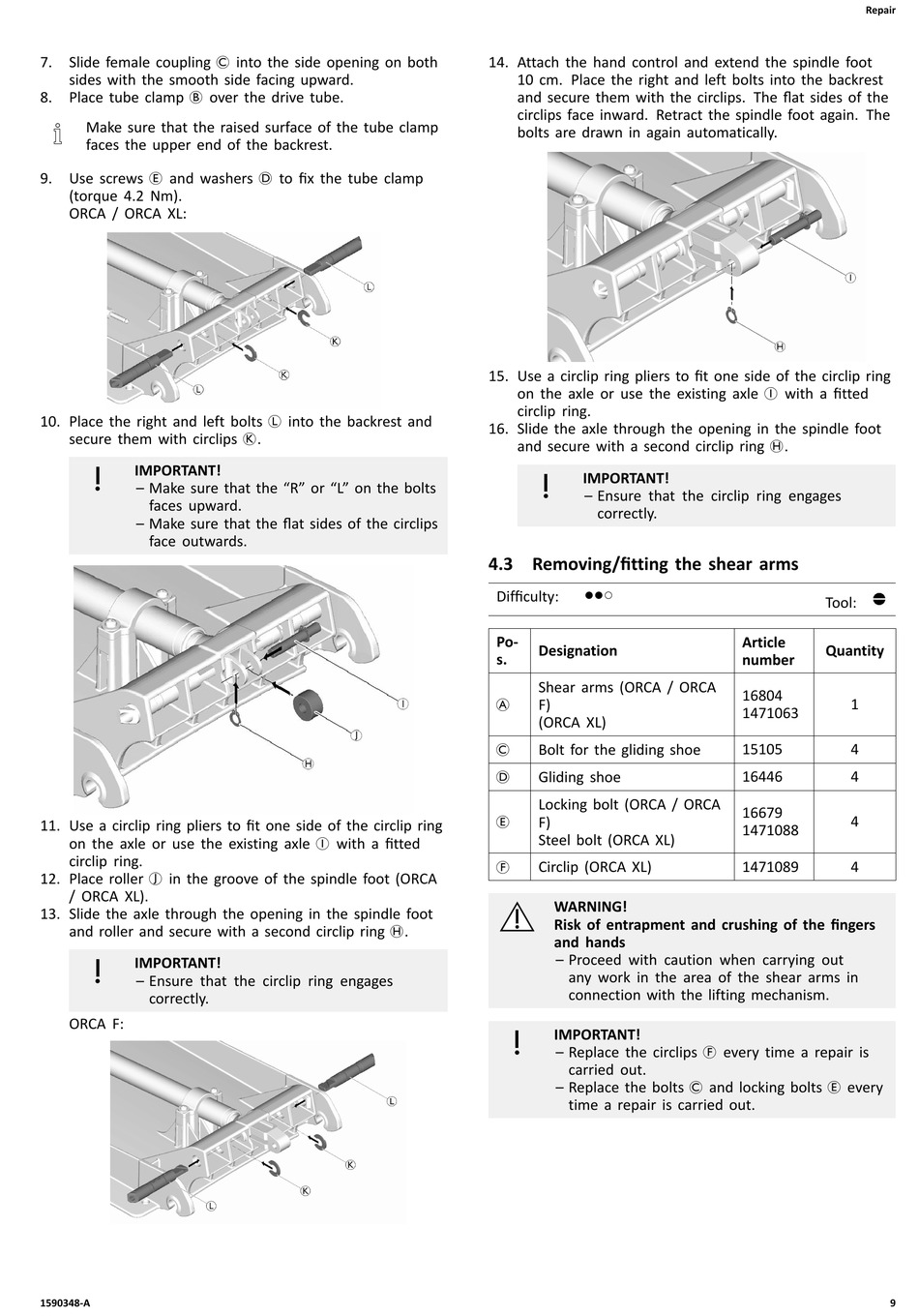 Repair

7. Slide female coupling Ⓒ into the side opening on both sides with the smooth side facing upward.
8. Place tube clamp Ⓑ over the drive tube.

Make sure that the raised surface of the tube clamp faces the upper end of the backrest.

9. Use screws Ⓔ and washers Ⓓ to fix the tube clamp (torque 4.2 Nm).
ORCA / ORCA XL:

Ⓛ
Ⓚ
Ⓚ
Ⓛ

10. Place the right and left bolts Ⓛ into the backrest and secure them with circlips Ⓚ.

IMPORTANT!
– Make sure that the “R” or “L” on the bolts faces upward.
– Make sure that the flat sides of the circlips face outwards.

Ⓘ
Ⓙ
Ⓗ

11. Use a circlip ring pliers to fit one side of the circlip ring on the axle or use the existing axle Ⓘ with a fitted circlip ring.
12. Place roller Ⓙ in the groove of the spindle foot (ORCA / ORCA XL).
13. Slide the axle through the opening in the spindle foot and roller and secure with a second circlip ring Ⓗ.

IMPORTANT!
– Ensure that the circlip ring engages correctly.

ORCA F:

Ⓛ
Ⓚ
Ⓚ
Ⓛ

14. Attach the hand control and extend the spindle foot 10 cm. Place the right and left bolts into the backrest and secure them with the circlips. The flat sides of the circlips face inward. Retract the spindle foot again. The bolts are drawn in again automatically.

Ⓘ
Ⓗ

15. Use a circlip ring pliers to fit one side of the circlip ring on the axle or use the existing axle Ⓘ with a fitted circlip ring.
16. Slide the axle through the opening in the spindle foot and secure with a second circlip ring Ⓗ.

IMPORTANT!
– Ensure that the circlip ring engages correctly.

4.3 Removing/fitting the shear arms

Difficulty: ●●○ Tool:

| Pos. | Designation | Article number | Quantity |
|---|---|---|---|
| Ⓐ | Shear arms (ORCA / ORCA F) (ORCA XL) | 16804 1471063 | 1 |
| Ⓒ | Bolt for the gliding shoe | 15105 | 4 |
| Ⓓ | Gliding shoe | 16446 | 4 |
| Ⓔ | Locking bolt (ORCA / ORCA F) Steel bolt (ORCA XL) | 16679 1471088 | 4 |
| Ⓕ | Circlip (ORCA XL) | 1471089 | 4 |

WARNING!
Risk of entrapment and crushing of the fingers and hands
– Proceed with caution when carrying out any work in the area of the shear arms in connection with the lifting mechanism.

IMPORTANT!
– Replace the circlips Ⓕ every time a repair is carried out.
– Replace the bolts Ⓒ and locking bolts Ⓔ every time a repair is carried out.

1590348-A 9